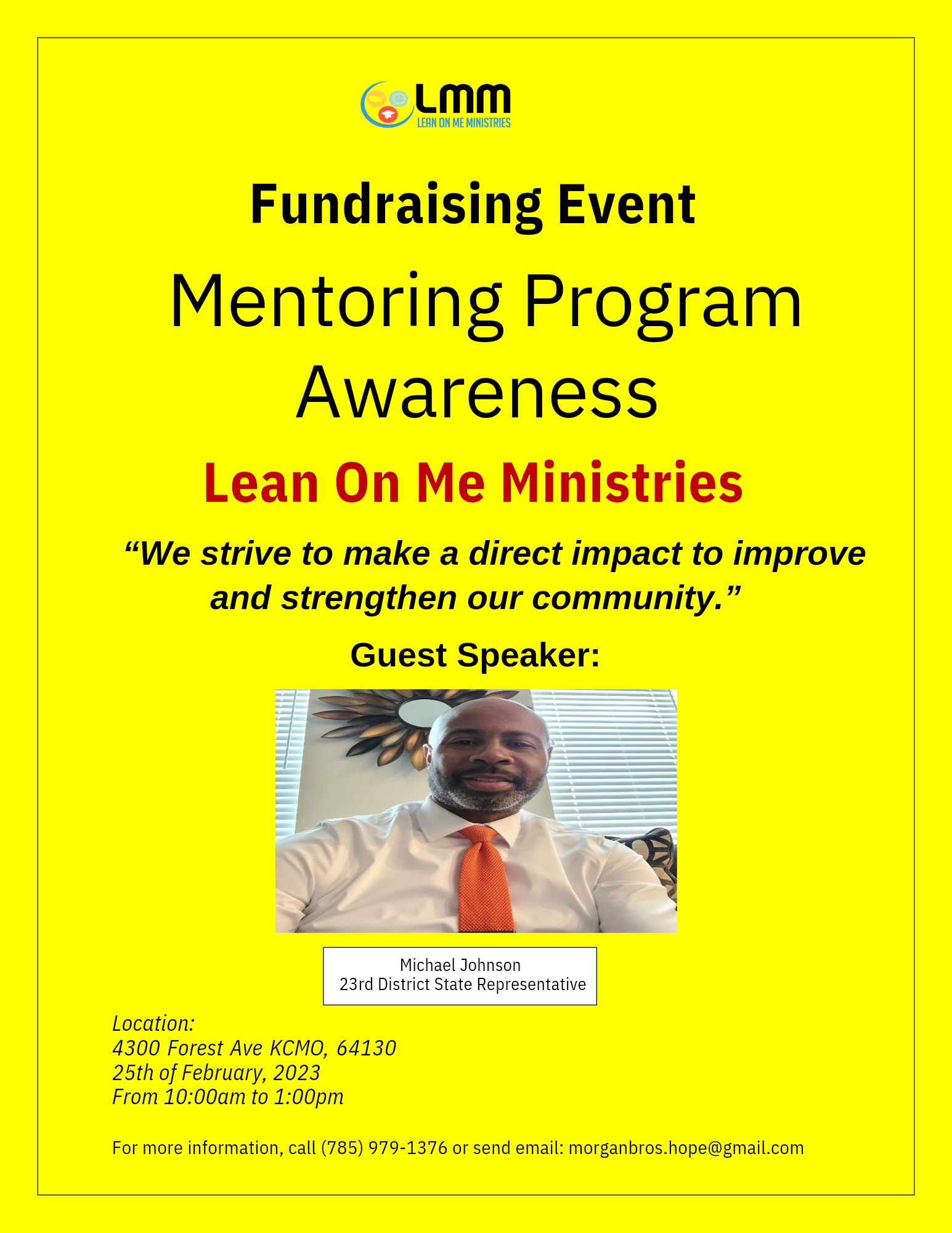 LMM
LEAN ON ME MINISTRIES

Fundraising Event

Mentoring Program Awareness

Lean On Me Ministries

“We strive to make a direct impact to improve and strengthen our community.”

Guest Speaker:

Michael Johnson
23rd District State Representative

Location:
4300 Forest Ave KCMO, 64130
25th of February, 2023
From 10:00am to 1:00pm

For more information, call (785) 979-1376 or send email: morganbros.hope@gmail.com